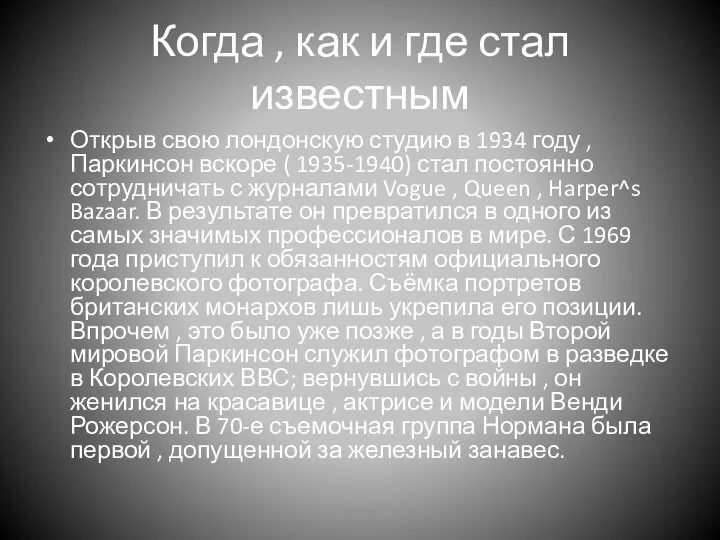 Когда , как и где стал известным

• Открыв свою лондонскую студию в 1934 году , Паркинсон вскоре ( 1935-1940) стал постоянно сотрудничать с журналами Vogue , Queen , Harper^s Bazaar. В результате он превратился в одного из самых значимых профессионалов в мире. С 1969 года приступил к обязанностям официального королевского фотографа. Съёмка портретов британских монархов лишь укрепила его позиции. Впрочем , это было уже позже , а в годы Второй мировой Паркинсон служил фотографом в разведке в Королевских ВВС; вернувшись с войны , он женился на красавице , актрисе и модели Венди Рожерсон. В 70-е съемочная группа Нормана была первой , допущенной за железный занавес.